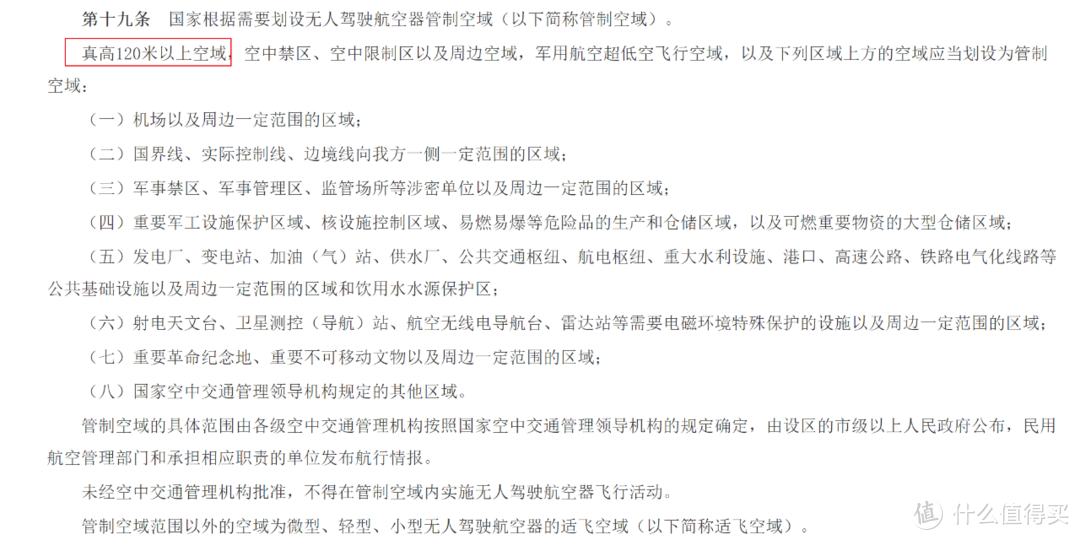 第十九条　国家根据需要划设无人驾驶航空器管制空域（以下简称管制空域）。

真高120米以上空域，空中禁区、空中限制区以及周边空域，军用航空超低空飞行空域，以及下列区域上方的空域应当划设为管制空域：

（一）机场以及周边一定范围的区域；

（二）国界线、实际控制线、边境线向我方一侧一定范围的区域；

（三）军事禁区、军事管理区、监管场所等涉密单位以及周边一定范围的区域；

（四）重要军工设施保护区域、核设施控制区域、易燃易爆等危险品的生产和仓储区域，以及可燃重要物资的大型仓储区域；

（五）发电厂、变电站、加油（气）站、供水厂、公共交通枢纽、航电枢纽、重大水利设施、港口、高速公路、铁路电气化线路等公共基础设施以及周边一定范围的区域和饮用水水源保护区；

（六）射电天文台、卫星测控（导航）站、航空无线电导航台、雷达站等需要电磁环境特殊保护的设施以及周边一定范围的区域；

（七）重要革命纪念地、重要不可移动文物以及周边一定范围的区域；

（八）国家空中交通管理领导机构规定的其他区域。

管制空域的具体范围由各级空中交通管理机构按照国家空中交通管理领导机构的规定确定，由设区的市级以上人民政府公布，民用航空管理部门和承担相应职责的单位发布航行情报。

未经空中交通管理机构批准，不得在管制空域内实施无人驾驶航空器飞行活动。

管制空域范围以外的空域为微型、轻型、小型无人驾驶航空器的适飞空域（以下简称适飞空域）。

值 什么值得买